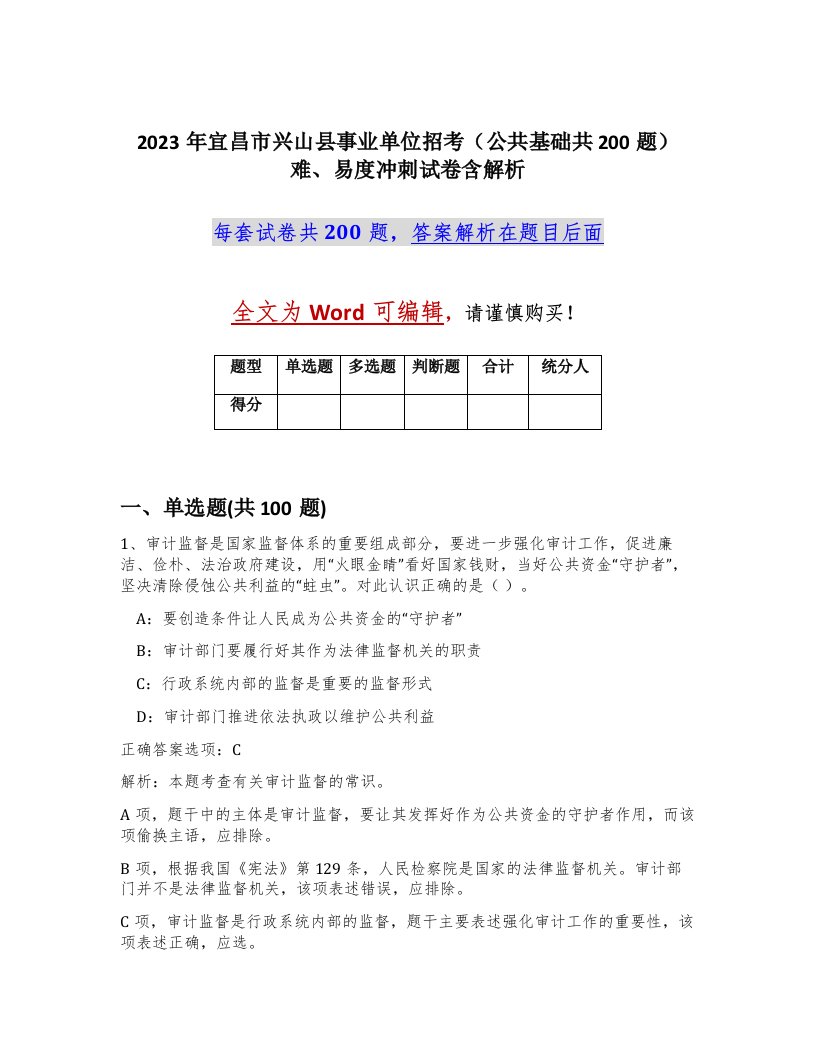 2023 年宜昌市兴山县事业单位招考（公共基础共 200 题）难、易度冲刺试卷含解析

每套试卷共 200 题，答案解析在题目后面

全文为 Word 可编辑，请谨慎购买！

| 题型 | 单选题 | 多选题 | 判断题 | 合计 | 统分人 |
|---|---|---|---|---|---|
| 得分 | | | | | |

一、单选题(共 100 题)

1、审计监督是国家监督体系的重要组成部分，要进一步强化审计工作，促进廉洁、俭朴、法治政府建设，用“火眼金睛”看好国家钱财，当好公共资金“守护者”，坚决清除侵蚀公共利益的“蛀虫”。对此认识正确的是（ ）。

A：要创造条件让人民成为公共资金的“守护者”

B：审计部门要履行好其作为法律监督机关的职责

C：行政系统内部的监督是重要的监督形式

D：审计部门推进依法执政以维护公共利益

正确答案选项：C

解析：本题考查有关审计监督的常识。

A 项，题干中的主体是审计监督，要让其发挥好作为公共资金的守护者作用，而该项偷换主语，应排除。

B 项，根据我国《宪法》第 129 条，人民检察院是国家的法律监督机关。审计部门并不是法律监督机关，该项表述错误，应排除。

C 项，审计监督是行政系统内部的监督，题干主要表述强化审计工作的重要性，该项表述正确，应选。